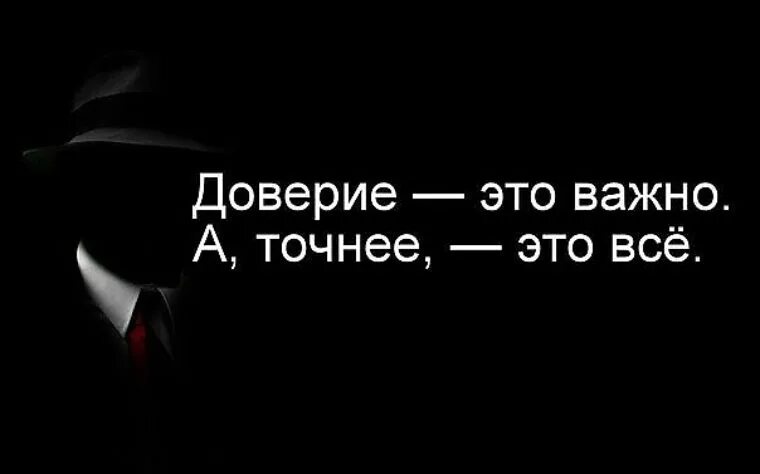 Доверие — это важно.
А, точнее, — это всё.